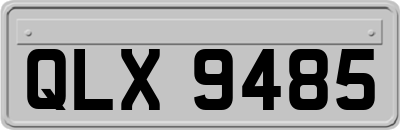 QLX 9485